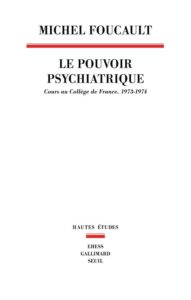 MICHEL FOUCAULT

LE POUVOIR PSYCHIATRIQUE

Cours au Collège de France. 1973-1974

HAUTES ÉTUDES

EHESS
GALLIMARD
SEUIL